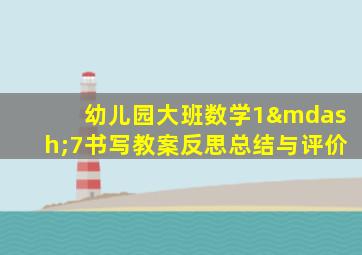 幼儿园大班数学1&mdash;7书写教案反思总结与评价